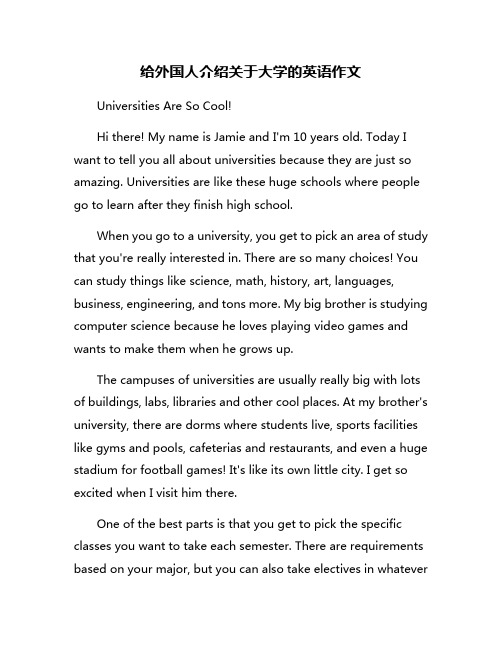 给外国人介绍关于大学的英语作文

Universities Are So Cool!

Hi there! My name is Jamie and I'm 10 years old. Today I want to tell you all about universities because they are just so amazing. Universities are like these huge schools where people go to learn after they finish high school.

When you go to a university, you get to pick an area of study that you're really interested in. There are so many choices! You can study things like science, math, history, art, languages, business, engineering, and tons more. My big brother is studying computer science because he loves playing video games and wants to make them when he grows up.

The campuses of universities are usually really big with lots of buildings, labs, libraries and other cool places. At my brother's university, there are dorms where students live, sports facilities like gyms and pools, cafeterias and restaurants, and even a huge stadium for football games! It's like its own little city. I get so excited when I visit him there.

One of the best parts is that you get to pick the specific classes you want to take each semester. There are requirements based on your major, but you can also take electives in whatever